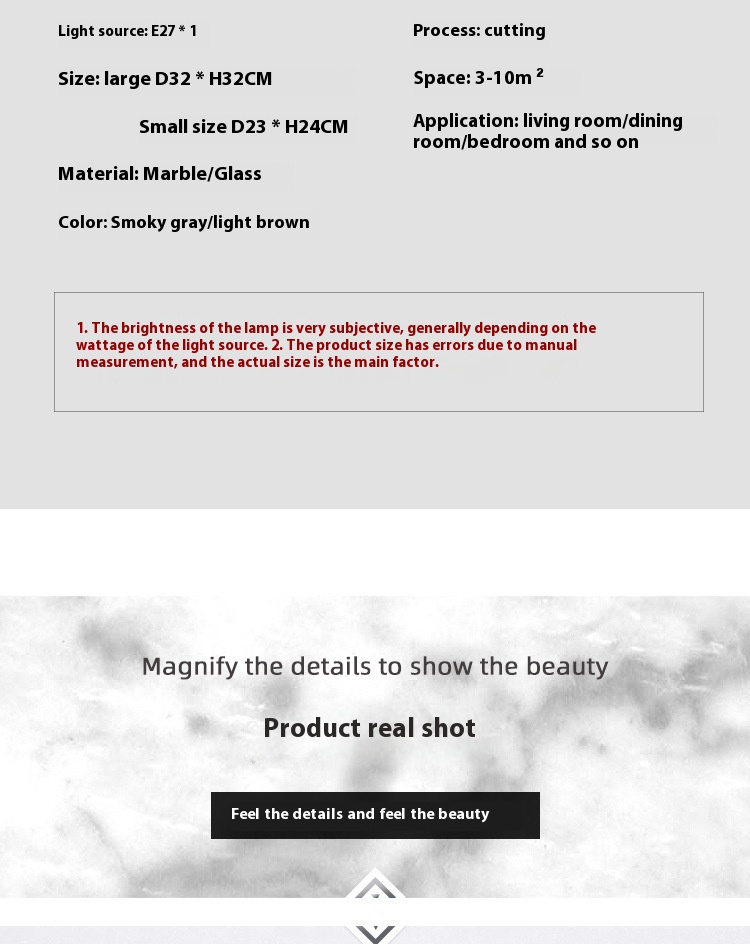 Light source: E27 * 1

Size: large D32 * H32CM

Small size D23 * H24CM

Material: Marble/Glass

Color: Smoky gray/light brown

Process: cutting

Space: 3-10m $^2$

Application: living room/dining room/bedroom and so on

1. The brightness of the lamp is very subjective, generally depending on the wattage of the light source. 2. The product size has errors due to manual measurement, and the actual size is the main factor.

Magnify the details to show the beauty

Product real shot

Feel the details and feel the beauty